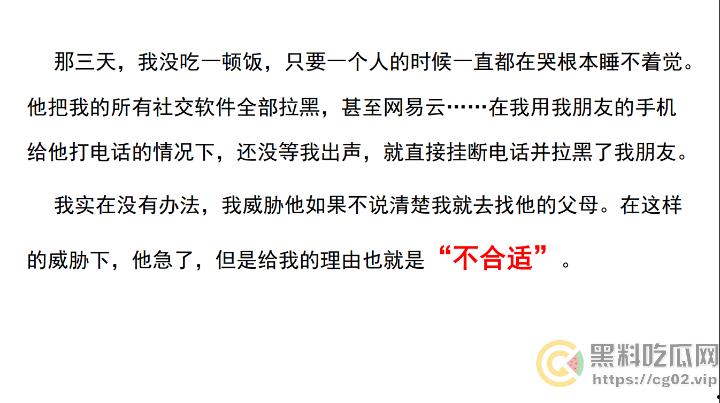 那三天，我没吃一顿饭，只要一个人的时候一直都在哭根本睡不着觉。他把我的所有社交软件全部拉黑，甚至网易云……在我用我朋友的手机给他打电话的情况下，还没等我出声，就直接挂断电话并拉黑了我朋友。

我实在没有办法，我威胁他如果不说清楚我就去找他的父母。在这样的威胁下，他急了，但是给我的理由也就是“不合适”。

黑料吃瓜网
https://cg02.vip